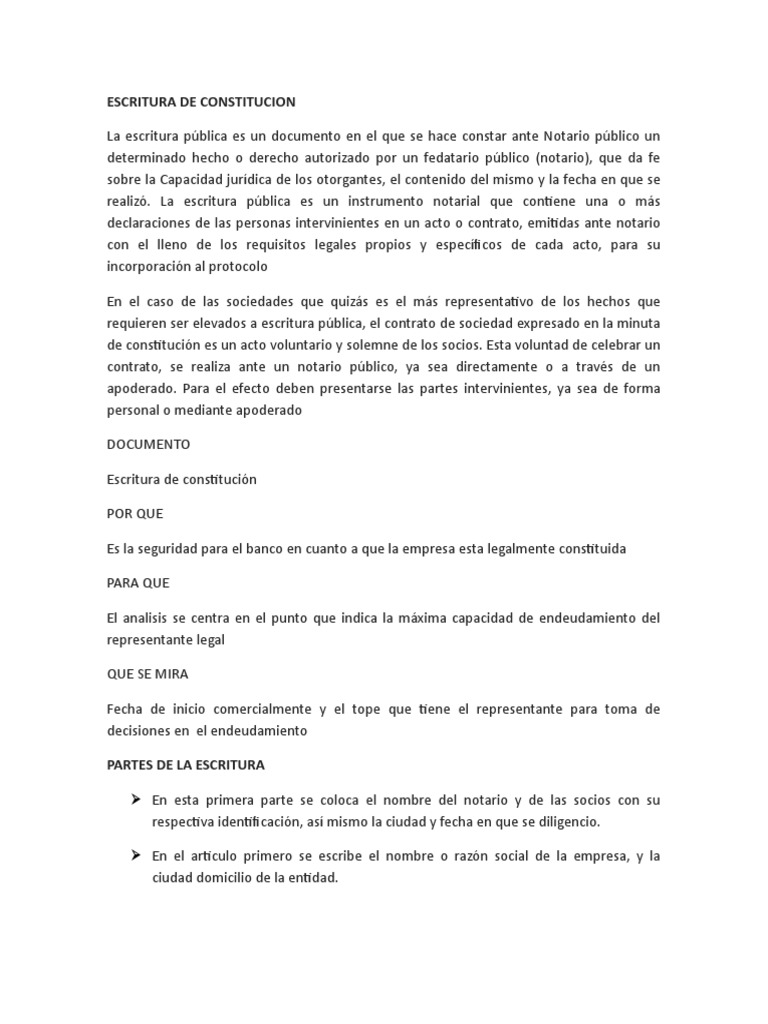 ESCRITURA DE CONSTITUCION

La escritura pública es un documento en el que se hace constar ante Notario público un determinado hecho o derecho autorizado por un fedatario público (notario), que da fe sobre la Capacidad jurídica de los otorgantes, el contenido del mismo y la fecha en que se realizó. La escritura pública es un instrumento notarial que contiene una o más declaraciones de las personas intervinientes en un acto o contrato, emitidas ante notario con el lleno de los requisitos legales propios y específicos de cada acto, para su incorporación al protocolo

En el caso de las sociedades que quizás es el más representativo de los hechos que requieren ser elevados a escritura pública, el contrato de sociedad expresado en la minuta de constitución es un acto voluntario y solemne de los socios. Esta voluntad de celebrar un contrato, se realiza ante un notario público, ya sea directamente o a través de un apoderado. Para el efecto deben presentarse las partes intervinientes, ya sea de forma personal o mediante apoderado

DOCUMENTO

Escritura de constitución

POR QUE

Es la seguridad para el banco en cuanto a que la empresa esta legalmente constituida

PARA QUE

El analisis se centra en el punto que indica la máxima capacidad de endeudamiento del representante legal

QUE SE MIRA

Fecha de inicio comercialmente y el tope que tiene el representante para toma de decisiones en el endeudamiento

PARTES DE LA ESCRITURA

➢ En esta primera parte se coloca el nombre del notario y de las socios con su respectiva identificación, así mismo la ciudad y fecha en que se diligencio.

➢ En el articulo primero se escribe el nombre o razón social de la empresa, y la ciudad domicilio de la entidad.